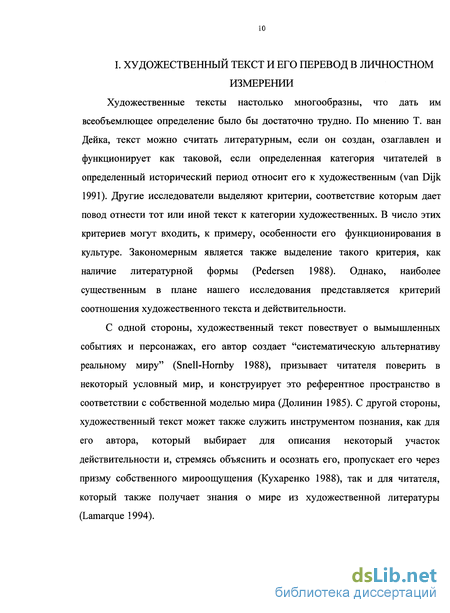 10

I. ХУДОЖЕСТВЕННЫЙ ТЕКСТ И ЕГО ПЕРЕВОД В ЛИЧНОСТНОМ ИЗМЕРЕНИИ

Художественные тексты настолько многообразны, что дать им всеобъемлющее определение было бы достаточно трудно. По мнению Т. ван Дейка, текст можно считать литературным, если он создан, озаглавлен и функционирует как таковой, если определенная категория читателей в определенный исторический период относит его к художественным (van Dijk 1991). Другие исследователи выделяют критерии, соответствие которым дает повод отнести тот или иной текст к категории художественных. В число этих критериев могут входить, к примеру, особенности его функционирования в культуре. Закономерным является также выделение такого критерия, как наличие литературной формы (Pedersen 1988). Однако, наиболее существенным в плане нашего исследования представляется критерий соотношения художественного текста и действительности.

С одной стороны, художественный текст повествует о вымышленных событиях и персонажах, его автор создает “систематическую альтернативу реальному миру” (Snell-Hornby 1988), призывает читателя поверить в некоторый условный мир, и конструирует это референтное пространство в соответствии с собственной моделью мира (Долинин 1985). С другой стороны, художественный текст может также служить инструментом познания, как для его автора, который выбирает для описания некоторый участок действительности и, стремясь объяснить и осознать его, пропускает его через призму собственного мироощущения (Кухаренко 1988), так и для читателя, который также получает знания о мире из художественной литературы (Lamarque 1994).

dsLib.net
библиотека диссертаций